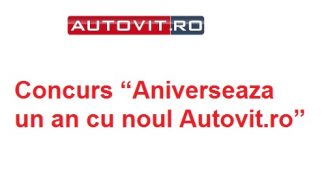 AUTOVIT.RO

Concurs “Aniverseaza un an cu noul Autovit.ro”